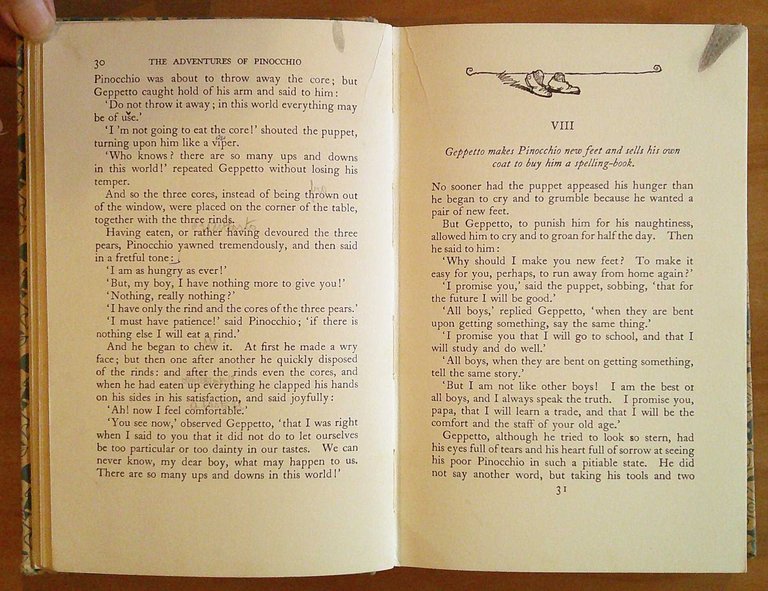 30 THE ADVENTURES OF PINOCCHIO

Pinocchio was about to throw away the core; but Geppetto caught hold of his arm and said to him:

'Do not throw it away; in this world everything may be of use.'

'I 'm not going to eat the core!' shouted the puppet, turning upon him like a viper.

'Who knows? there are so many ups and downs in this world!' repeated Geppetto without losing his temper.

And so the three cores, instead of being thrown out of the window, were placed on the corner of the table, together with the three rinds.

Having eaten, or rather having devoured the three pears, Pinocchio yawned tremendously, and then said in a fretful tone:

'I am as hungry as ever!'

'But, my boy, I have nothing more to give you!'

'Nothing, really nothing?'

'I have only the rind and the cores of the three pears.'

'I must have patience!' said Pinocchio; 'if there is nothing else I will eat a rind.'

And he began to chew it. At first he made a wry face; but then one after another he quickly disposed of the rinds: and after the rinds even the cores, and when he had eaten up everything he clapped his hands on his sides in his satisfaction, and said joyfully:

'Ah! now I feel comfortable.'

'You see now,' observed Geppetto, 'that I was right when I said to you that it did not do to let ourselves be too particular or too dainty in our tastes. We can never know, my dear boy, what may happen to us. There are so many ups and downs in this world!'

VIII

Geppetto makes Pinocchio new feet and sells his own coat to buy him a spelling-book.

No sooner had the puppet appeased his hunger than he began to cry and to grumble because he wanted a pair of new feet.

But Geppetto, to punish him for his naughtiness, allowed him to cry and to groan for half the day. Then he said to him:

'Why should I make you new feet? To make it easy for you, perhaps, to run away from home again?'

'I promise you,' said the puppet, sobbing, 'that for the future I will be good.'

'All boys,' replied Geppetto, 'when they are bent upon getting something, say the same thing.'

'I promise you that I will go to school, and that I will study and do well.'

'All boys, when they are bent on getting something, tell the same story.'

'But I am not like other boys! I am the best of all boys, and I always speak the truth. I promise you, papa, that I will learn a trade, and that I will be the comfort and the staff of your old age.'

Geppetto, although he tried to look so stern, had his eyes full of tears and his heart full of sorrow at seeing his poor Pinocchio in such a pitiable state. He did not say another word, but taking his tools and two

31